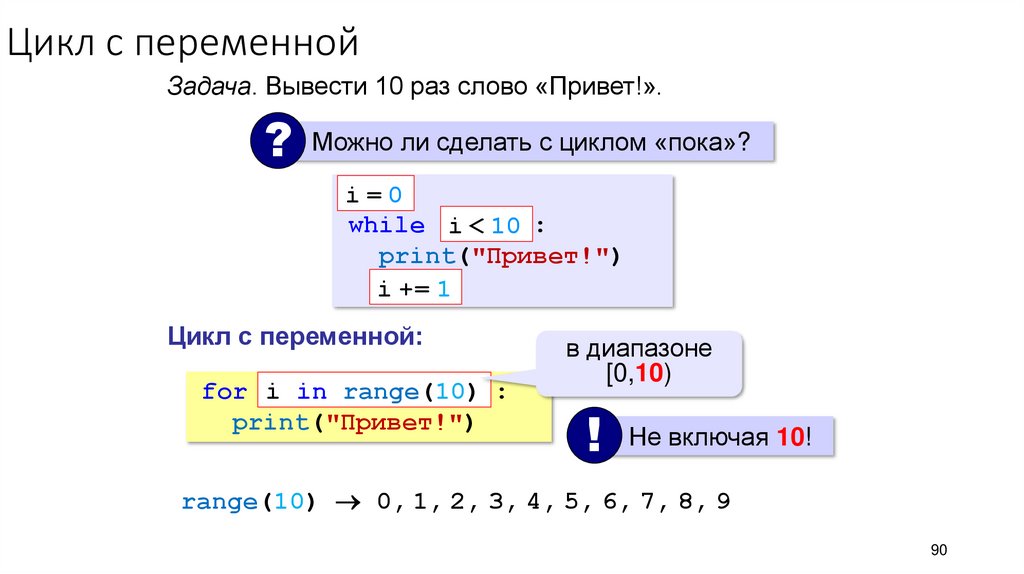 Цикл с переменной

Задача. Вывести 10 раз слово «Привет!».

?

Можно ли сделать с циклом «пока»?

i = 0
while i < 10 :
  print("Привет!")
  i += 1

Цикл с переменной:

for i in range(10) :
  print("Привет!")

в диапазоне [0,10)

!

Не включая 10!

range(10) → 0, 1, 2, 3, 4, 5, 6, 7, 8, 9

90